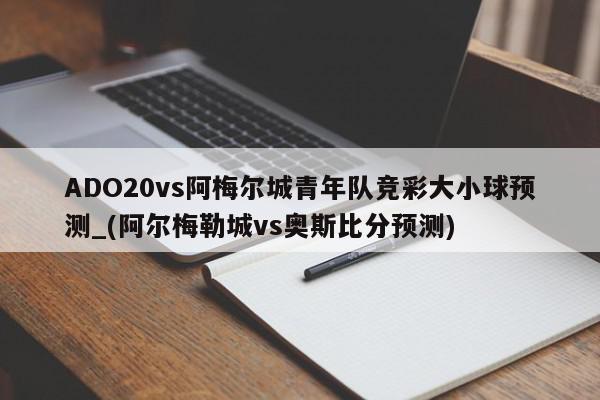 ADO20vs阿梅尔城青年队竞彩大小球预测_(阿尔梅勒城vs奥斯比分预测)